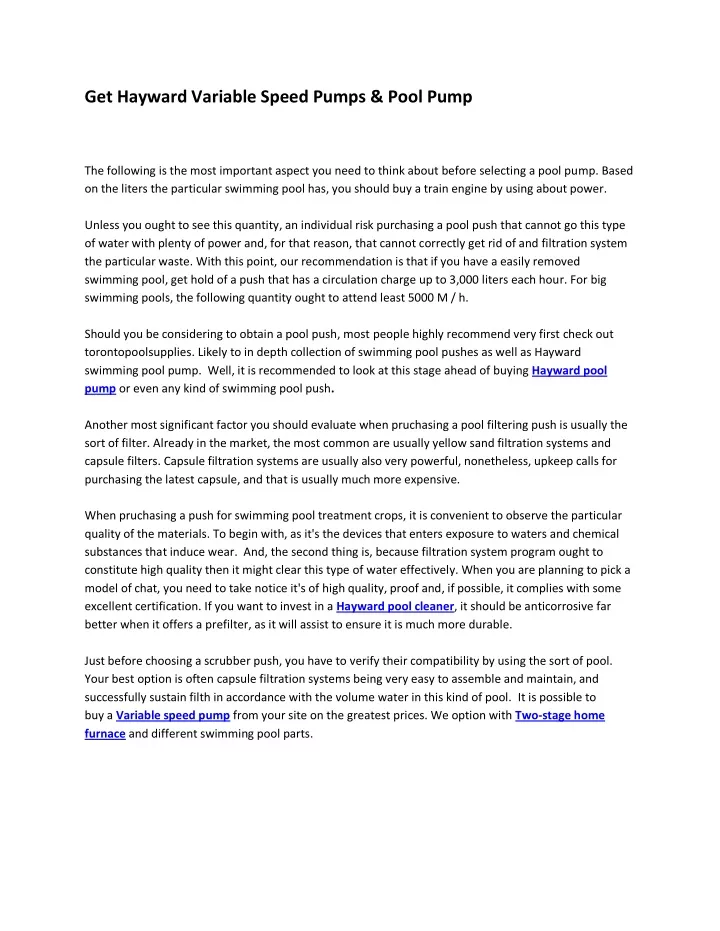 Get Hayward Variable Speed Pumps & Pool Pump

The following is the most important aspect you need to think about before selecting a pool pump. Based on the liters the particular swimming pool has, you should buy a train engine by using about power.

Unless you ought to see this quantity, an individual risk purchasing a pool push that cannot go this type of water with plenty of power and, for that reason, that cannot correctly get rid of and filtration system the particular waste. With this point, our recommendation is that if you have a easily removed swimming pool, get hold of a push that has a circulation charge up to 3,000 liters each hour. For big swimming pools, the following quantity ought to attend least 5000 M / h.

Should you be considering to obtain a pool push, most people highly recommend very first check out torontopoolsupplies. Likely to in depth collection of swimming pool pushes as well as Hayward swimming pool pump. Well, it is recommended to look at this stage ahead of buying Hayward pool pump or even any kind of swimming pool push.

Another most significant factor you should evaluate when pruchasing a pool filtering push is usually the sort of filter. Already in the market, the most common are usually yellow sand filtration systems and capsule filters. Capsule filtration systems are usually also very powerful, nonetheless, upkeep calls for purchasing the latest capsule, and that is usually much more expensive.

When pruchasing a push for swimming pool treatment crops, it is convenient to observe the particular quality of the materials. To begin with, as it's the devices that enters exposure to waters and chemical substances that induce wear. And, the second thing is, because filtration system program ought to constitute high quality then it might clear this type of water effectively. When you are planning to pick a model of chat, you need to take notice it's of high quality, proof and, if possible, it complies with some excellent certification. If you want to invest in a Hayward pool cleaner, it should be anticorrosive far better when it offers a prefilter, as it will assist to ensure it is much more durable.

Just before choosing a scrubber push, you have to verify their compatibility by using the sort of pool. Your best option is often capsule filtration systems being very easy to assemble and maintain, and successfully sustain filth in accordance with the volume water in this kind of pool. It is possible to buy a Variable speed pump from your site on the greatest prices. We option with Two-stage home furnace and different swimming pool parts.